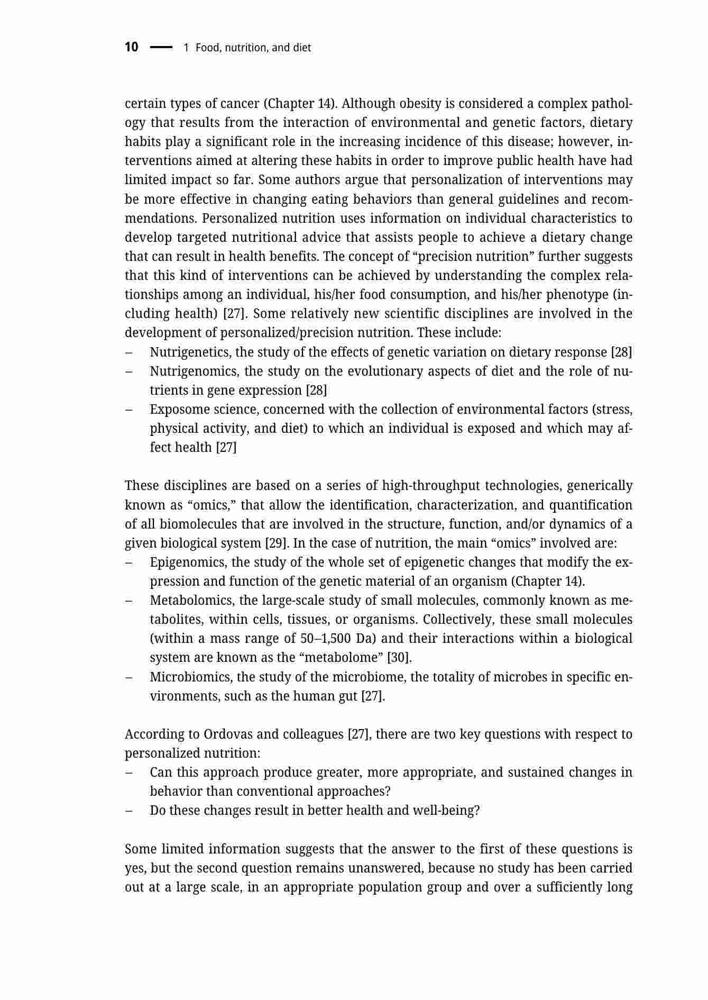 10 — 1 Food, nutrition, and diet

certain types of cancer (Chapter 14). Although obesity is considered a complex pathology that results from the interaction of environmental and genetic factors, dietary habits play a significant role in the increasing incidence of this disease; however, interventions aimed at altering these habits in order to improve public health have had limited impact so far. Some authors argue that personalization of interventions may be more effective in changing eating behaviors than general guidelines and recommendations. Personalized nutrition uses information on individual characteristics to develop targeted nutritional advice that assists people to achieve a dietary change that can result in health benefits. The concept of "precision nutrition" further suggests that this kind of interventions can be achieved by understanding the complex relationships among an individual, his/her food consumption, and his/her phenotype (including health) [27]. Some relatively new scientific disciplines are involved in the development of personalized/precision nutrition. These include:
– Nutrigenetics, the study of the effects of genetic variation on dietary response [28]
– Nutrigenomics, the study on the evolutionary aspects of diet and the role of nutrients in gene expression [28]
– Exposome science, concerned with the collection of environmental factors (stress, physical activity, and diet) to which an individual is exposed and which may affect health [27]

These disciplines are based on a series of high-throughput technologies, generically known as "omics," that allow the identification, characterization, and quantification of all biomolecules that are involved in the structure, function, and/or dynamics of a given biological system [29]. In the case of nutrition, the main "omics" involved are:
– Epigenomics, the study of the whole set of epigenetic changes that modify the expression and function of the genetic material of an organism (Chapter 14).
– Metabolomics, the large-scale study of small molecules, commonly known as metabolites, within cells, tissues, or organisms. Collectively, these small molecules (within a mass range of 50–1,500 Da) and their interactions within a biological system are known as the "metabolome" [30].
– Microbiomics, the study of the microbiome, the totality of microbes in specific environments, such as the human gut [27].

According to Ordovas and colleagues [27], there are two key questions with respect to personalized nutrition:
– Can this approach produce greater, more appropriate, and sustained changes in behavior than conventional approaches?
– Do these changes result in better health and well-being?

Some limited information suggests that the answer to the first of these questions is yes, but the second question remains unanswered, because no study has been carried out at a large scale, in an appropriate population group and over a sufficiently long